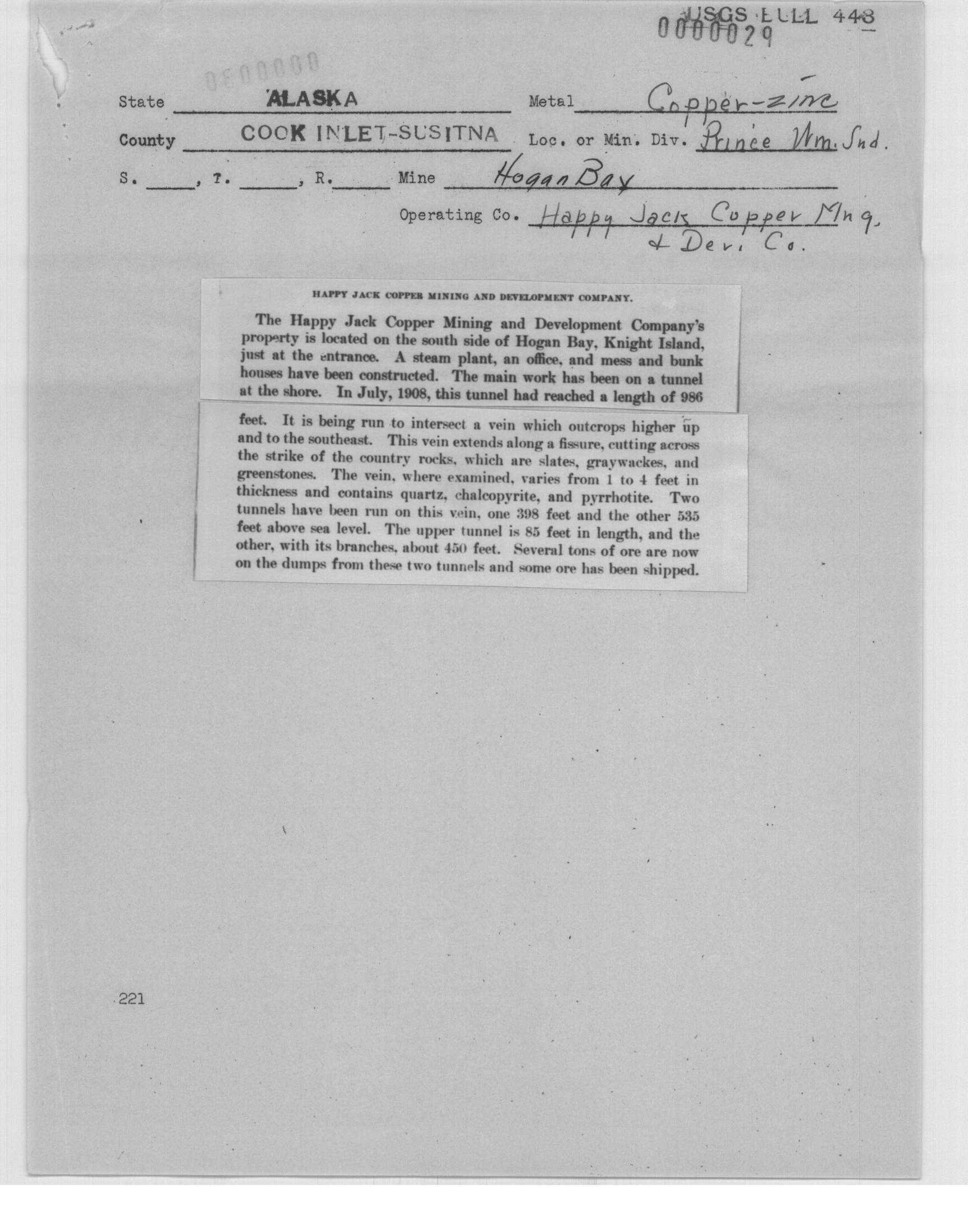 USGS BULL 448
0000029

0000030

State ALASKA Metal Copper-zinc

County COOK INLET-SUSITNA Loc. or Min. Div. Prince Wm. Snd.

S. ____, T. ____, R. ____ Mine Hogan Bay

Operating Co. Happy Jack Copper Mng. & Dev. Co.

HAPPY JACK COPPER MINING AND DEVELOPMENT COMPANY.

The Happy Jack Copper Mining and Development Company's property is located on the south side of Hogan Bay, Knight Island, just at the entrance. A steam plant, an office, and mess and bunk houses have been constructed. The main work has been on a tunnel at the shore. In July, 1908, this tunnel had reached a length of 986

feet. It is being run to intersect a vein which outcrops higher up and to the southeast. This vein extends along a fissure, cutting across the strike of the country rocks, which are slates, graywackes, and greenstones. The vein, where examined, varies from 1 to 4 feet in thickness and contains quartz, chalcopyrite, and pyrrhotite. Two tunnels have been run on this vein, one 398 feet and the other 535 feet above sea level. The upper tunnel is 85 feet in length, and the other, with its branches, about 450 feet. Several tons of ore are now on the dumps from these two tunnels and some ore has been shipped.

221